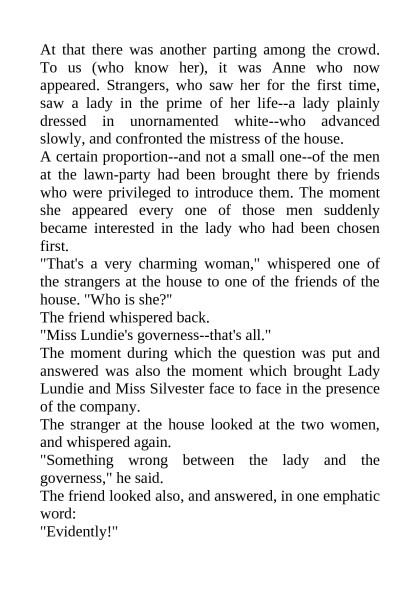 At that there was another parting among the crowd. To us (who know her), it was Anne who now appeared. Strangers, who saw her for the first time, saw a lady in the prime of her life--a lady plainly dressed in unornamented white--who advanced slowly, and confronted the mistress of the house.

A certain proportion--and not a small one--of the men at the lawn-party had been brought there by friends who were privileged to introduce them. The moment she appeared every one of those men suddenly became interested in the lady who had been chosen first.

"That's a very charming woman," whispered one of the strangers at the house to one of the friends of the house. "Who is she?"

The friend whispered back.

"Miss Lundie's governess--that's all."

The moment during which the question was put and answered was also the moment which brought Lady Lundie and Miss Silvester face to face in the presence of the company.

The stranger at the house looked at the two women, and whispered again.

"Something wrong between the lady and the governess," he said.

The friend looked also, and answered, in one emphatic word:

"Evidently!"